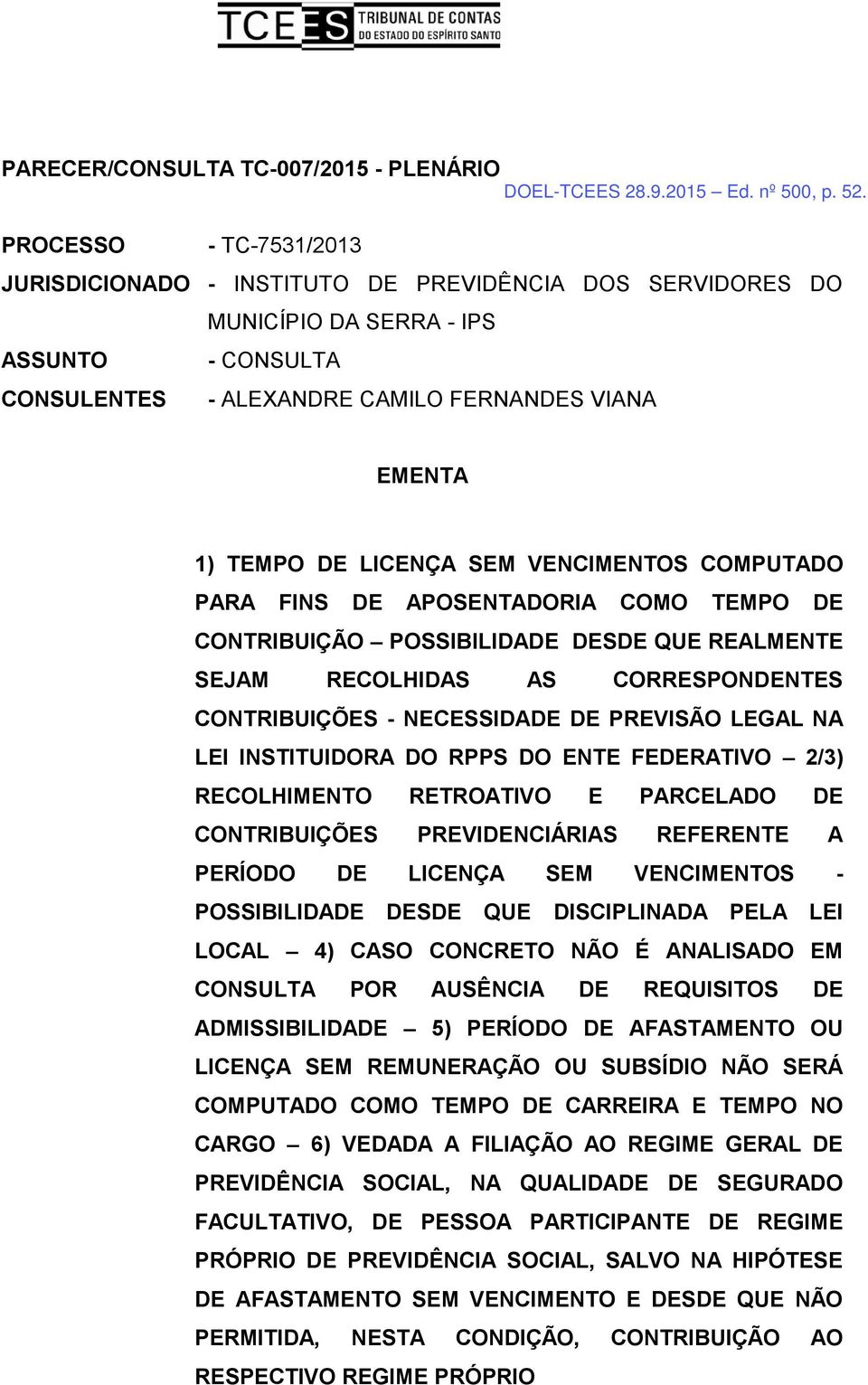 TCEES TRIBUNAL DE CONTAS DO ESTADO DO ESPÍRITO SANTO

PARECER/CONSULTA TC-007/2015 - PLENÁRIO

DOEL-TCEES 28.9.2015 – Ed. nº 500, p. 52.

PROCESSO - TC-7531/2013

JURISDICIONADO - INSTITUTO DE PREVIDÊNCIA DOS SERVIDORES DO MUNICÍPIO DA SERRA - IPS

ASSUNTO - CONSULTA

CONSULENTES - ALEXANDRE CAMILO FERNANDES VIANA

EMENTA

1) TEMPO DE LICENÇA SEM VENCIMENTOS COMPUTADO PARA FINS DE APOSENTADORIA COMO TEMPO DE CONTRIBUIÇÃO – POSSIBILIDADE DESDE QUE REALMENTE SEJAM RECOLHIDAS AS CORRESPONDENTES CONTRIBUIÇÕES - NECESSIDADE DE PREVISÃO LEGAL NA LEI INSTITUIDORA DO RPPS DO ENTE FEDERATIVO – 2/3) RECOLHIMENTO RETROATIVO E PARCELADO DE CONTRIBUIÇÕES PREVIDENCIÁRIAS REFERENTE A PERÍODO DE LICENÇA SEM VENCIMENTOS - POSSIBILIDADE DESDE QUE DISCIPLINADA PELA LEI LOCAL – 4) CASO CONCRETO NÃO É ANALISADO EM CONSULTA POR AUSÊNCIA DE REQUISITOS DE ADMISSIBILIDADE – 5) PERÍODO DE AFASTAMENTO OU LICENÇA SEM REMUNERAÇÃO OU SUBSÍDIO NÃO SERÁ COMPUTADO COMO TEMPO DE CARREIRA E TEMPO NO CARGO – 6) VEDADA A FILIAÇÃO AO REGIME GERAL DE PREVIDÊNCIA SOCIAL, NA QUALIDADE DE SEGURADO FACULTATIVO, DE PESSOA PARTICIPANTE DE REGIME PRÓPRIO DE PREVIDÊNCIA SOCIAL, SALVO NA HIPÓTESE DE AFASTAMENTO SEM VENCIMENTO E DESDE QUE NÃO PERMITIDA, NESTA CONDIÇÃO, CONTRIBUIÇÃO AO RESPECTIVO REGIME PRÓPRIO